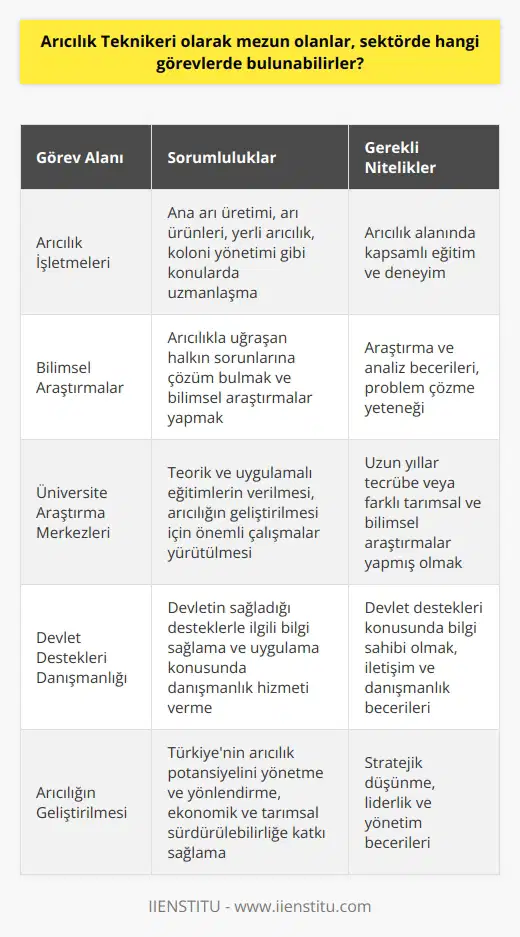 Arıcılık Teknikeri olarak mezun olanlar, sektörde hangi görevlerde bulunabilirler?

| Görev Alanı | Sorumluluklar | Gerekli Nitelikler |
|---|---|---|
| Arıcılık İşletmeleri | Ana arı üretimi, arı ürünleri, yerli arıcılık, koloni yönetimi gibi konularda uzmanlaşma | Arıcılık alanında kapsamlı eğitim ve deneyim |
| Bilimsel Araştırmalar | Arıcılıkla uğraşan halkın sorunlarına çözüm bulmak ve bilimsel araştırmalar yapmak | Araştırma ve analiz becerileri, problem çözme yeteneği |
| Üniversite Araştırma Merkezleri | Teorik ve uygulamalı eğitimlerin verilmesi, arıcılığın geliştirilmesi için önemli çalışmalar yürütülmesi | Uzun yıllar tecrübe veya farklı tarımsal ve bilimsel araştırmalar yapmış olmak |
| Devlet Destekleri Danışmanlığı | Devletin sağladığı desteklerle ilgili bilgi sağlama ve uygulama konusunda danışmanlık hizmeti verme | Devlet destekleri konusunda bilgi sahibi olmak, iletişim ve danışmanlık becerileri |
| Arıcılığın Geliştirilmesi | Türkiye'nin arıcılık potansiyelini yönetme ve yönlendirme, ekonomik ve tarımsal sürdürülebilirliğe katkı sağlama | Stratejik düşünme, liderlik ve yönetim becerileri |

IIENSTITU - www.iienstitu.com